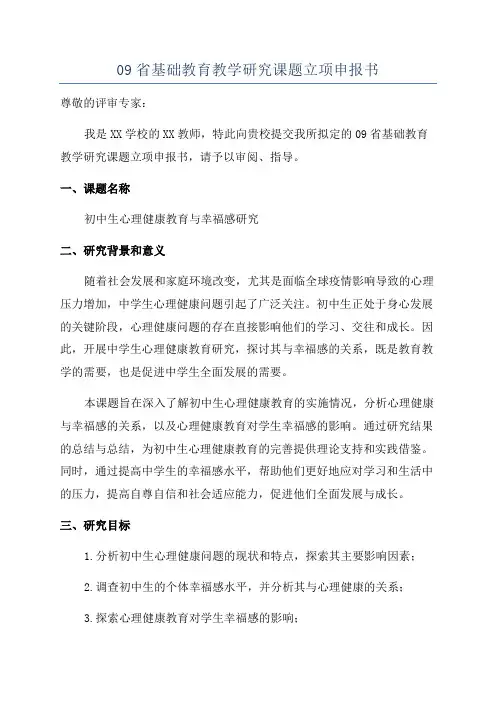 09 省基础教育教学研究课题立项申报书

尊敬的评审专家：

我是 XX 学校的 XX 教师，特此向贵校提交我所拟定的 09 省基础教育教学研究课题立项申报书，请予以审阅、指导。

一、课题名称

初中生心理健康教育与幸福感研究

二、研究背景和意义

随着社会发展和家庭环境改变，尤其是面临全球疫情影响导致的心理压力增加，中学生心理健康问题引起了广泛关注。初中生正处于身心发展的关键阶段，心理健康问题的存在直接影响他们的学习、交往和成长。因此，开展中学生心理健康教育研究，探讨其与幸福感的关系，既是教育教学的需要，也是促进中学生全面发展的需要。

本课题旨在深入了解初中生心理健康教育的实施情况，分析心理健康与幸福感的关系，以及心理健康教育对学生幸福感的影响。通过研究结果的总结与总结，为初中生心理健康教育的完善提供理论支持和实践借鉴。同时，通过提高中学生的幸福感水平，帮助他们更好地应对学习和生活中的压力，提高自尊自信和社会适应能力，促进他们全面发展与成长。

三、研究目标

1. 分析初中生心理健康问题的现状和特点，探索其主要影响因素；

2. 调查初中生的个体幸福感水平，并分析其与心理健康的关系；

3. 探索心理健康教育对学生幸福感的影响；